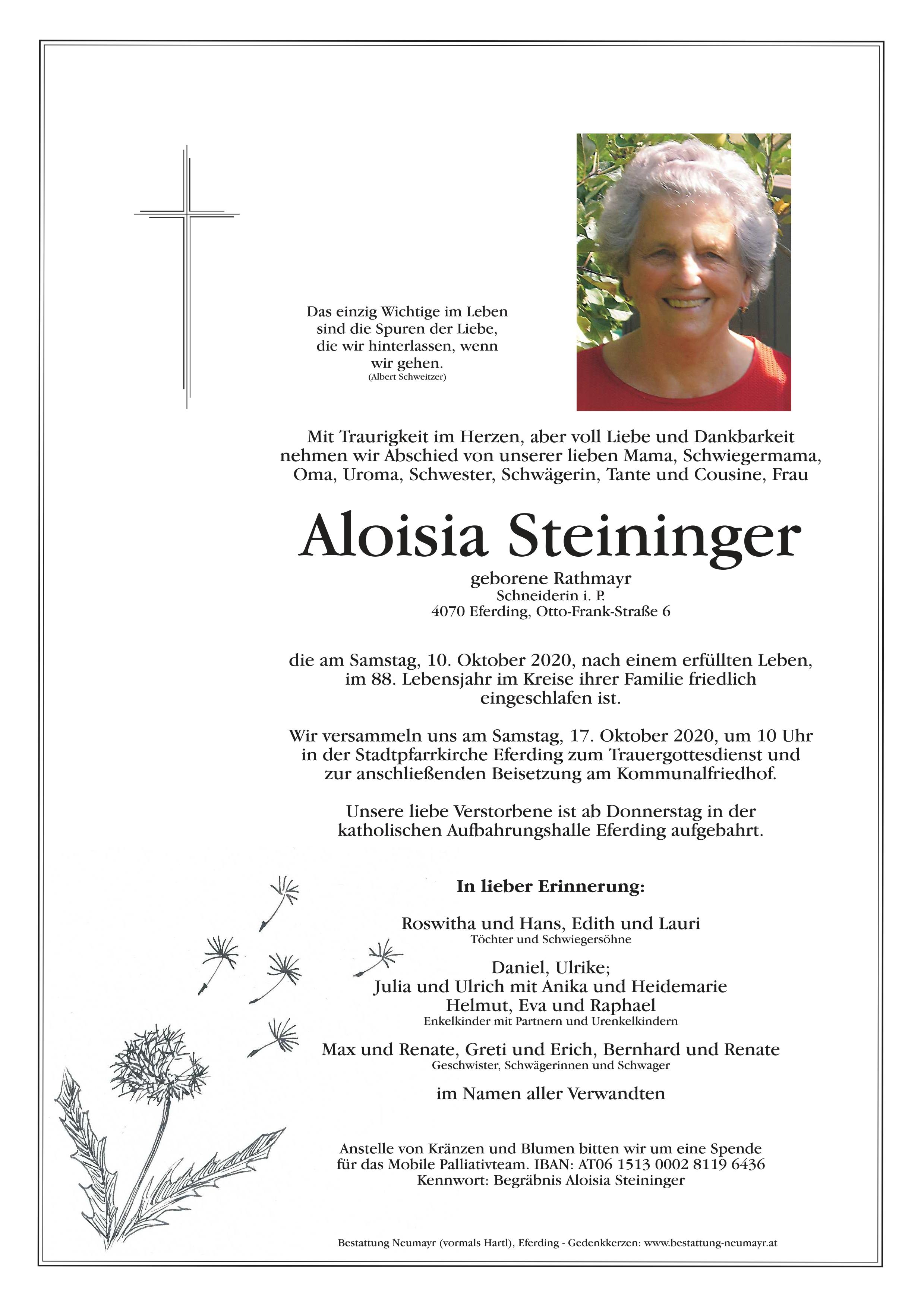 Das einzig Wichtige im Leben sind die Spuren der Liebe, die wir hinterlassen, wenn wir gehen.
(Albert Schweitzer)

Mit Traurigkeit im Herzen, aber voll Liebe und Dankbarkeit nehmen wir Abschied von unserer lieben Mama, Schwiegermama, Oma, Uroma, Schwester, Schwägerin, Tante und Cousine, Frau

Aloisia Steininger

geborene Rathmayr
Schneiderin i. P.
4070 Eferding, Otto-Frank-Straße 6

die am Samstag, 10. Oktober 2020, nach einem erfüllten Leben, im 88. Lebensjahr im Kreise ihrer Familie friedlich eingeschlafen ist.

Wir versammeln uns am Samstag, 17. Oktober 2020, um 10 Uhr in der Stadtpfarrkirche Eferding zum Trauergottesdienst und zur anschließenden Beisetzung am Kommunalfriedhof.

Unsere liebe Verstorbene ist ab Donnerstag in der katholischen Aufbahrungshalle Eferding aufgebahrt.

In lieber Erinnerung:

Roswitha und Hans, Edith und Lauri
Töchter und Schwiegersöhne

Daniel, Ulrike;
Julia und Ulrich mit Anika und Heidemarie
Helmut, Eva und Raphael
Enkelkinder mit Partnern und Urenkelkindern

Max und Renate, Greti und Erich, Bernhard und Renate
Geschwister, Schwägerinnen und Schwager

im Namen aller Verwandten

Anstelle von Kränzen und Blumen bitten wir um eine Spende für das Mobile Palliativteam. IBAN: AT06 1513 0002 8119 6436
Kennwort: Begräbnis Aloisia Steininger

Bestattung Neumayr (vormals Hartl), Eferding - Gedenkkerzen: www.bestattung-neumayr.at